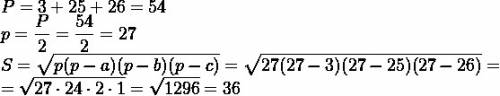 $P = 3 + 25 + 26 = 54$
$p = \frac{P}{2} = \frac{54}{2} = 27$
$S = \sqrt{p(p-a)(p-b)(p-c)} = \sqrt{27(27-3)(27-25)(27-26)} =$
$= \sqrt{27 \cdot 24 \cdot 2 \cdot 1} = \sqrt{1296} = 36$